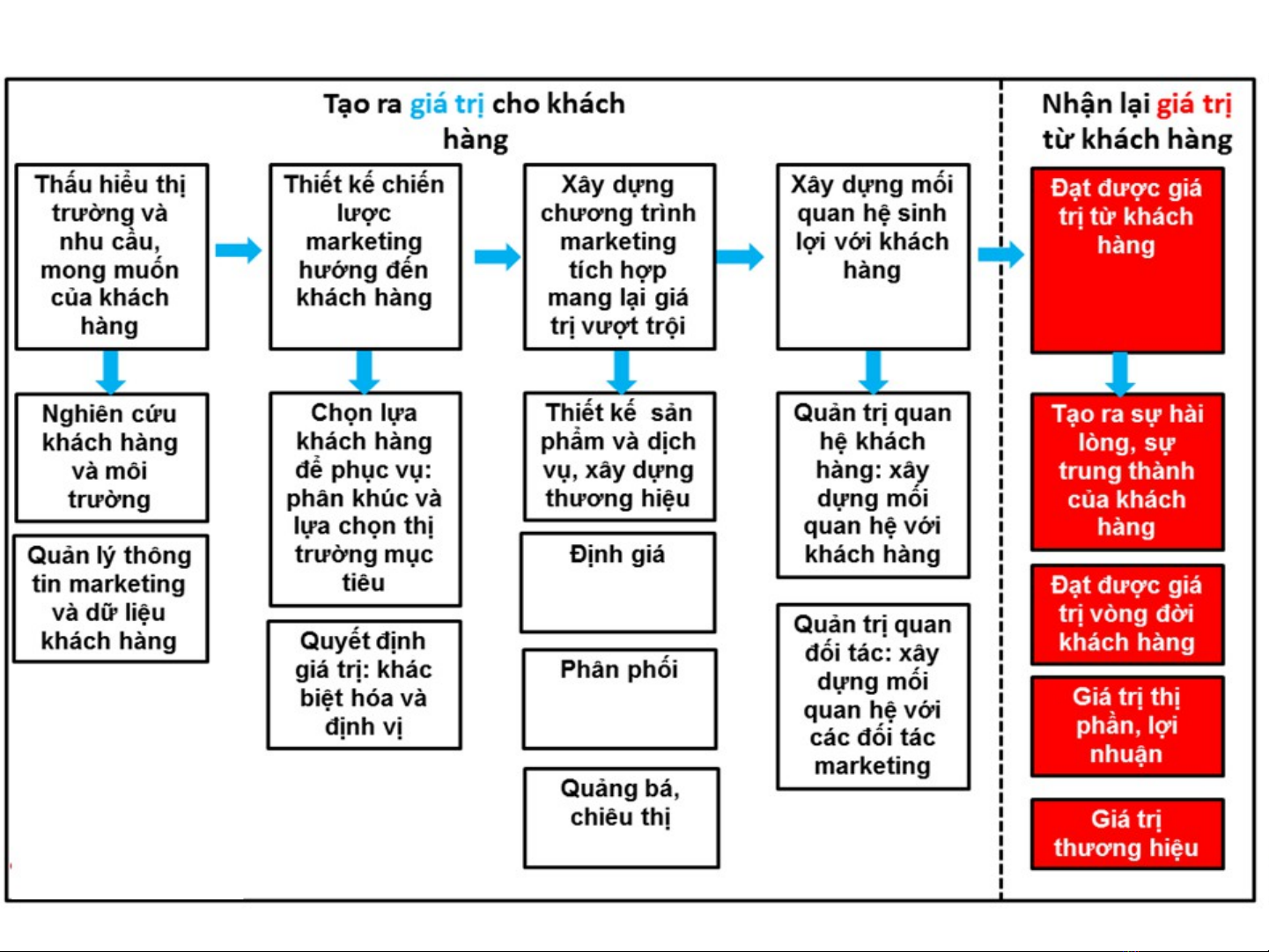 Tạo ra giá trị cho khách hàng

Thấu hiểu thị trường và nhu cầu, mong muốn của khách hàng

Nghiên cứu khách hàng và môi trường

Quản lý thông tin marketing và dữ liệu khách hàng

Thiết kế chiến lược marketing hướng đến khách hàng

Chọn lựa khách hàng để phục vụ: phân khúc và lựa chọn thị trường mục tiêu

Quyết định giá trị: khác biệt hóa và định vị

Xây dựng chương trình marketing tích hợp mang lại giá trị vượt trội

Thiết kế sản phẩm và dịch vụ, xây dựng thương hiệu

Định giá

Phân phối

Quảng bá, chiêu thị

Xây dựng mối quan hệ sinh lợi với khách hàng

Quản trị quan hệ khách hàng: xây dựng mối quan hệ với khách hàng

Quản trị quan đối tác: xây dựng mối quan hệ với các đối tác marketing

Nhận lại giá trị từ khách hàng

Đạt được giá trị từ khách hàng

Tạo ra sự hài lòng, sự trung thành của khách hàng

Đạt được giá trị vòng đời khách hàng

Giá trị thị phần, lợi nhuận

Giá trị thương hiệu